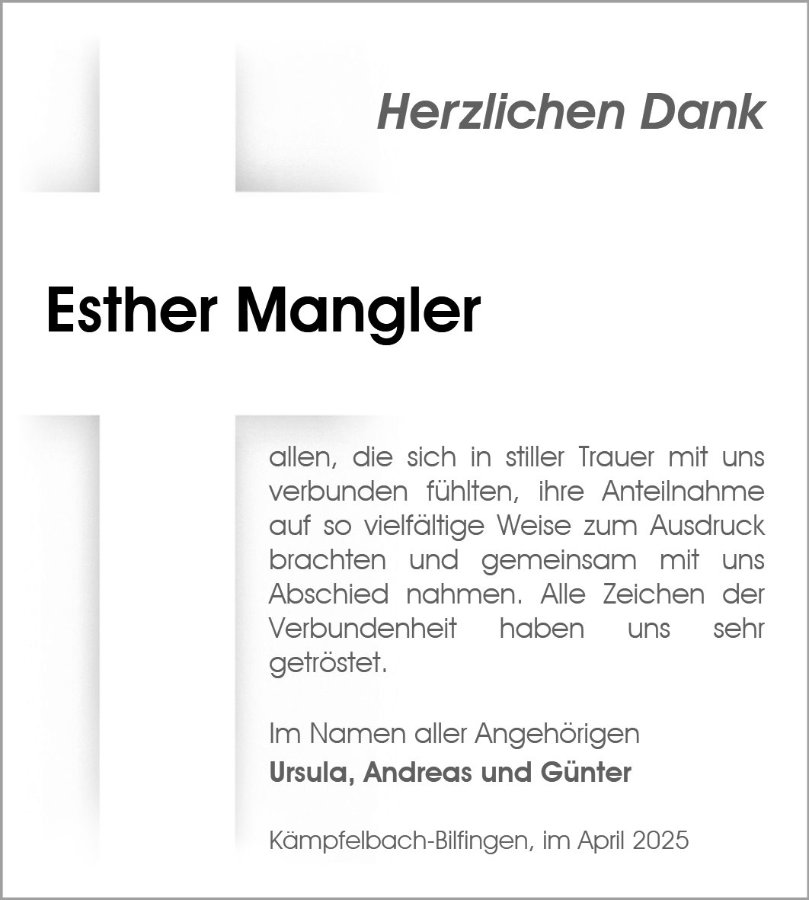 Herzlichen Dank

Esther Mangler

allen, die sich in stiller Trauer mit uns verbunden fühlten, ihre Anteilnahme auf so vielfältige Weise zum Ausdruck brachten und gemeinsam mit uns Abschied nahmen. Alle Zeichen der Verbundenheit haben uns sehr getröstet.

Im Namen aller Angehörigen
Ursula, Andreas und Günter

Kämpfelbach-Bilfingen, im April 2025